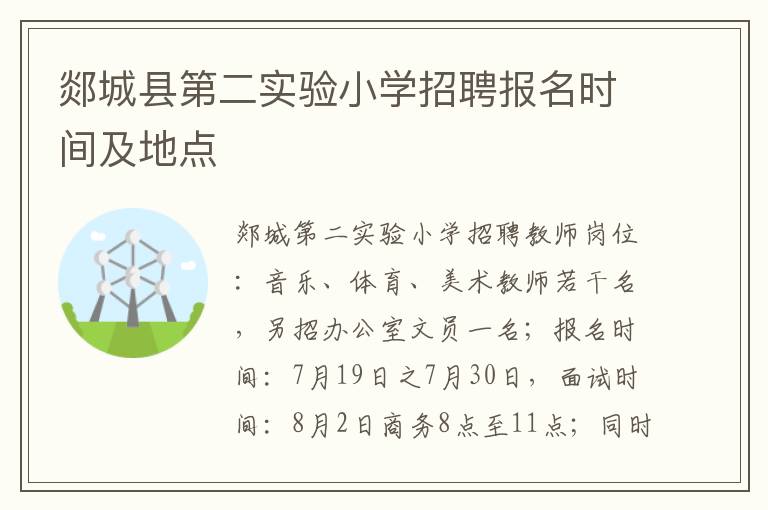 郯城县第二实验小学招聘报名时间及地点

郯城第二实验小学招聘教师岗位：音乐、体育、美术教师若干名，另招办公室文员一名；报名时间：7月19日之7月30日，面试时间：8月2日商务8点至11点；同时